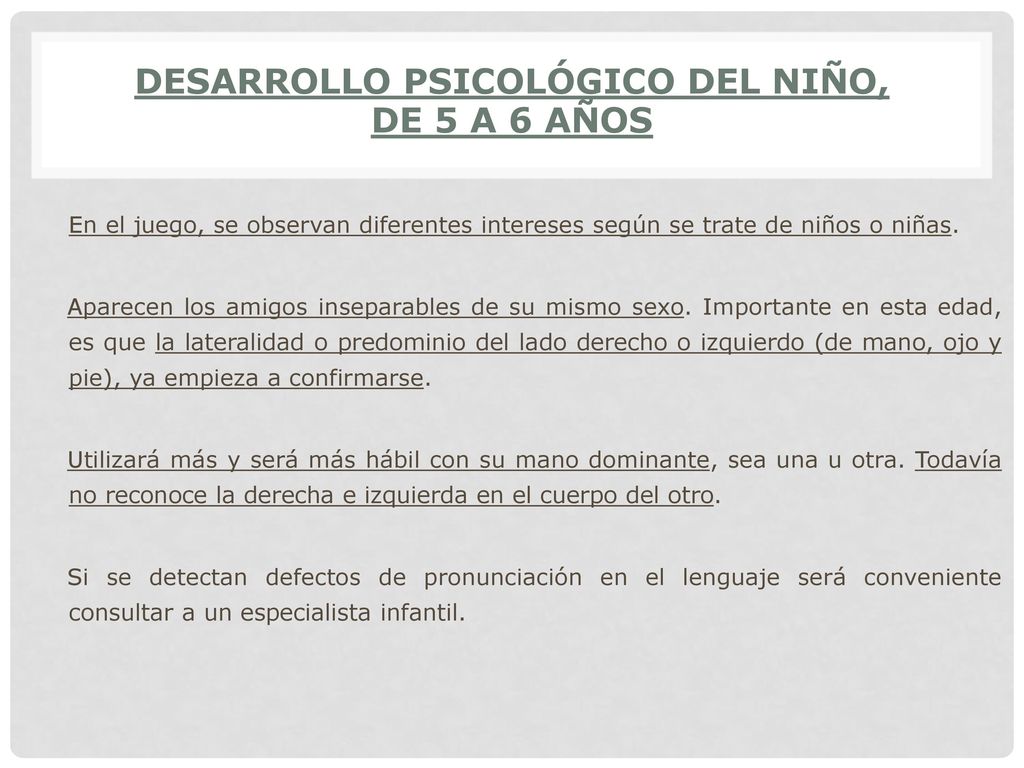 DESARROLLO PSICOLÓGICO DEL NIÑO, DE 5 A 6 AÑOS

En el juego, se observan diferentes intereses según se trate de niños o niñas.

Aparecen los amigos inseparables de su mismo sexo. Importante en esta edad, es que la lateralidad o predominio del lado derecho o izquierdo (de mano, ojo y pie), ya empieza a confirmarse.

Utilizará más y será más hábil con su mano dominante, sea una u otra. Todavía no reconoce la derecha e izquierda en el cuerpo del otro.

Si se detectan defectos de pronunciación en el lenguaje será conveniente consultar a un especialista infantil.